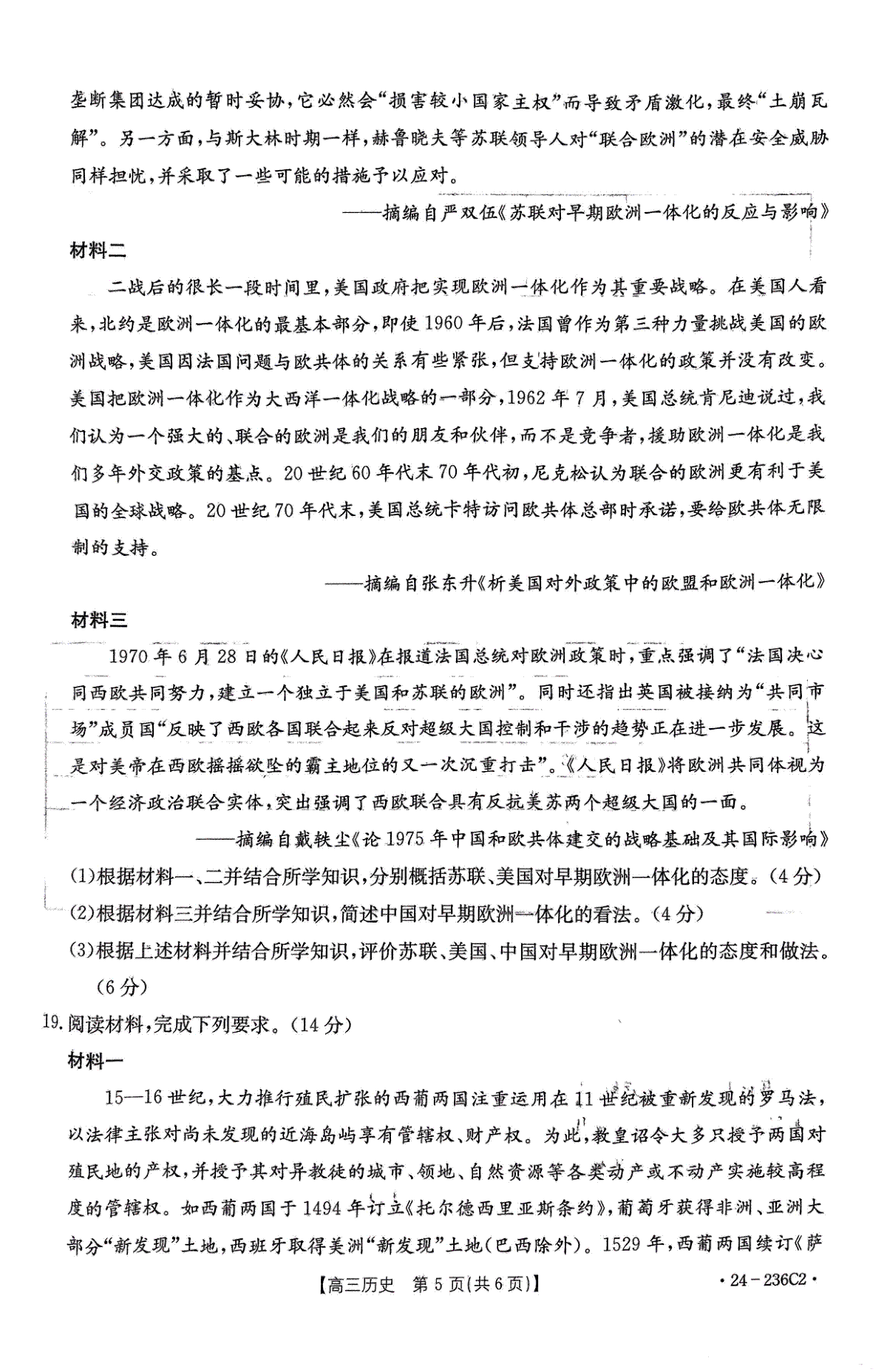 垄断集团达成的暂时妥协，它必然会“损害较小国家主权”而导致矛盾激化，最终“土崩瓦解”。另一方面，与斯大林时期一样，赫鲁晓夫等苏联领导人对“联合欧洲”的潜在安全威胁同样担忧，并采取了一些可能的措施予以应对。

——摘编自严双伍《苏联对早期欧洲一体化的反应与影响》

材料二

二战后的很长一段时间里，美国政府把实现欧洲一体化作为其重要战略。在美国人看来，北约是欧洲一体化的最基本部分，即使1960年后，法国曾作为第三种力量挑战美国的欧洲战略，美国因法国问题与欧共体的关系有些紧张，但支持欧洲一体化的政策并没有改变。美国把欧洲一体化作为大西洋一体化战略的一部分，1962年7月，美国总统肯尼迪说过，我们认为一个强大的、联合的欧洲是我们的朋友和伙伴，而不是竞争者，援助欧洲一体化是我们多年外交政策的基点。20世纪60年代末70年代初，尼克松认为联合的欧洲更有利于美国的全球战略。20世纪70年代末，美国总统卡特访问欧共体总部时承诺，要给欧共体无限制的支持。

——摘编自张东升《析美国对外政策中的欧盟和欧洲一体化》

材料三

1970年6月28日的《人民日报》在报道法国总统对欧洲政策时，重点强调了“法国决心同西欧共同努力，建立一个独立于美国和苏联的欧洲”。同时还指出英国被接纳为“共同市场”成员国“反映了西欧各国联合起来反对超级大国控制和干涉的趋势正在进一步发展。这是对美帝在西欧摇摇欲坠的霸主地位的又一次沉重打击”。《人民日报》将欧洲共同体视为一个经济政治联合实体，突出强调了西欧联合具有反抗美苏两个超级大国的一面。

——摘编自戴轶尘《论1975年中国和欧共体建交的战略基础及其国际影响》

(1)根据材料一、二并结合所学知识，分别概括苏联、美国对早期欧洲一体化的态度。(4分)

(2)根据材料三并结合所学知识，简述中国对早期欧洲一体化的看法。(4分)

(3)根据上述材料并结合所学知识，评价苏联、美国、中国对早期欧洲一体化的态度和做法。(6分)

19.阅读材料，完成下列要求。(14分)

材料一

15—16世纪，大力推行殖民扩张的西葡两国注重运用在11世纪被重新发现的罗马法，以法律主张对尚未发现的近海岛屿享有管辖权、财产权。为此，教皇诏令大多只授予两国对殖民地的产权，并授予其对异教徒的城市、领地、自然资源等各类动产或不动产实施较高程度的管辖权。如西葡两国于1494年订立《托尔德西里亚斯条约》，葡萄牙获得非洲、亚洲大部分“新发现”土地，西班牙取得美洲“新发现”土地(巴西除外)。1529年，西葡两国续订《萨

【高三历史 第5页(共6页)】 ·24-236C2·